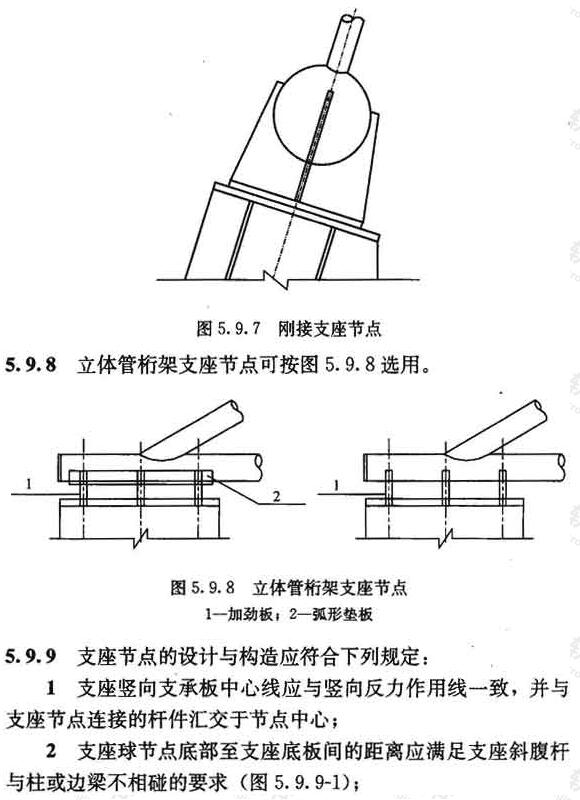 图 5.9.7 刚接支座节点

5.9.8 立体管桁架支座节点可按图 5.9.8 选用。

1

2

1

图 5.9.8 立体管桁架支座节点
1—加劲板；2—弧形垫板

5.9.9 支座节点的设计与构造应符合下列规定：

1 支座竖向支承板中心线应与竖向反力作用线一致，并与支座节点连接的杆件汇交于节点中心；

2 支座球节点底部至支座底板间的距离应满足支座斜腹杆与柱或边梁不相碰的要求（图 5.9.9-1）；